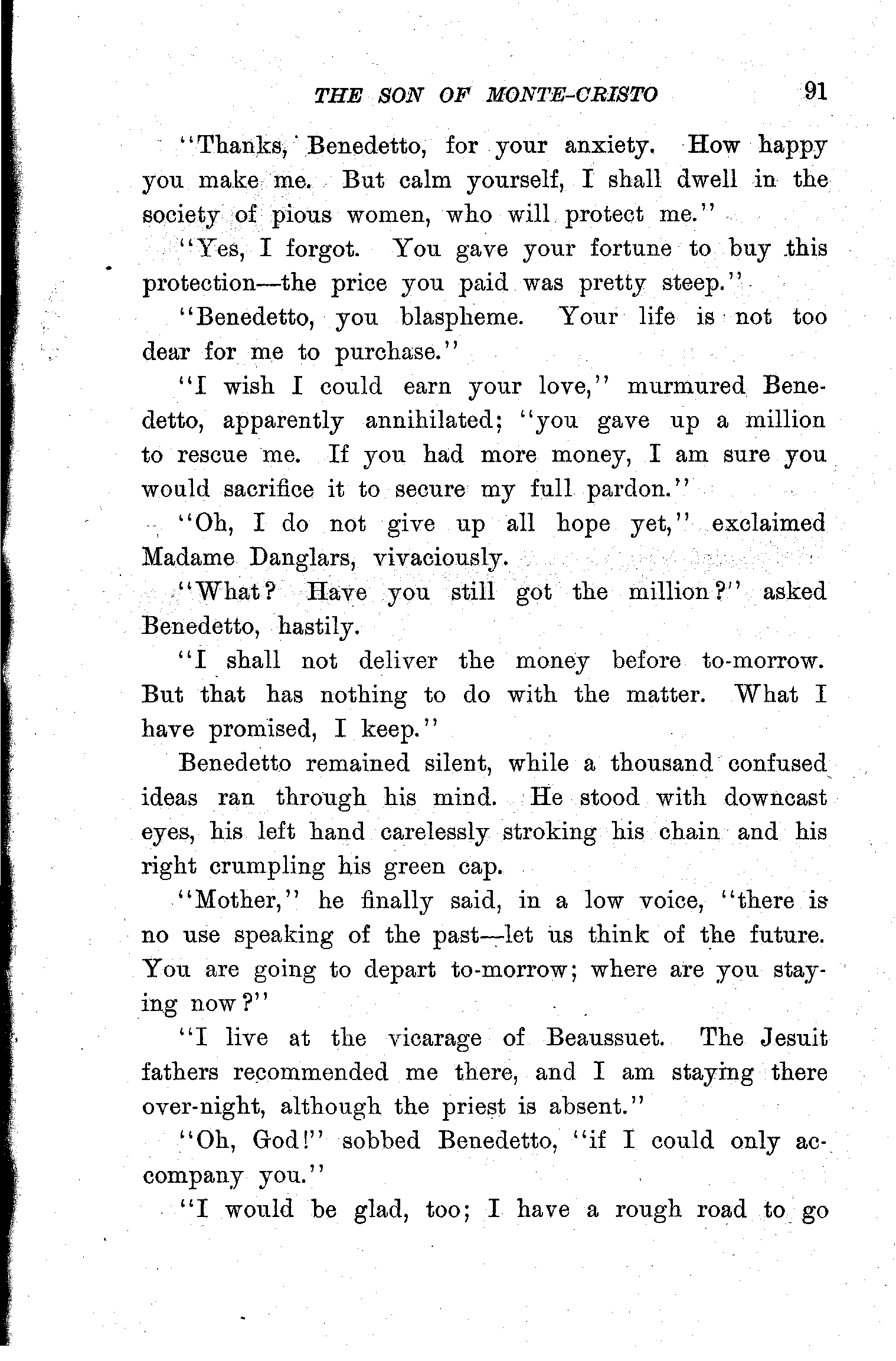 THE SON OF MONTE-CRISTO 91

"Thanks, Benedetto, for your anxiety. How happy you make me. But calm yourself, I shall dwell in the society of pious women, who will protect me."

"Yes, I forgot. You gave your fortune to buy this protection—the price you paid was pretty steep."

"Benedetto, you blaspheme. Your life is not too dear for me to purchase."

"I wish I could earn your love," murmured Benedetto, apparently annihilated; "you gave up a million to rescue me. If you had more money, I am sure you would sacrifice it to secure my full pardon."

"Oh, I do not give up all hope yet," exclaimed Madame Danglars, vivaciously.

"What? Have you still got the million?" asked Benedetto, hastily.

"I shall not deliver the money before to-morrow. But that has nothing to do with the matter. What I have promised, I keep."

Benedetto remained silent, while a thousand confused ideas ran through his mind. He stood with downcast eyes, his left hand carelessly stroking his chain and his right crumpling his green cap.

"Mother," he finally said, in a low voice, "there is no use speaking of the past—let us think of the future. You are going to depart to-morrow; where are you staying now?"

"I live at the vicarage of Beaussuet. The Jesuit fathers recommended me there, and I am staying there over-night, although the priest is absent."

"Oh, God!" sobbed Benedetto, "if I could only accompany you."

"I would be glad, too; I have a rough road to go